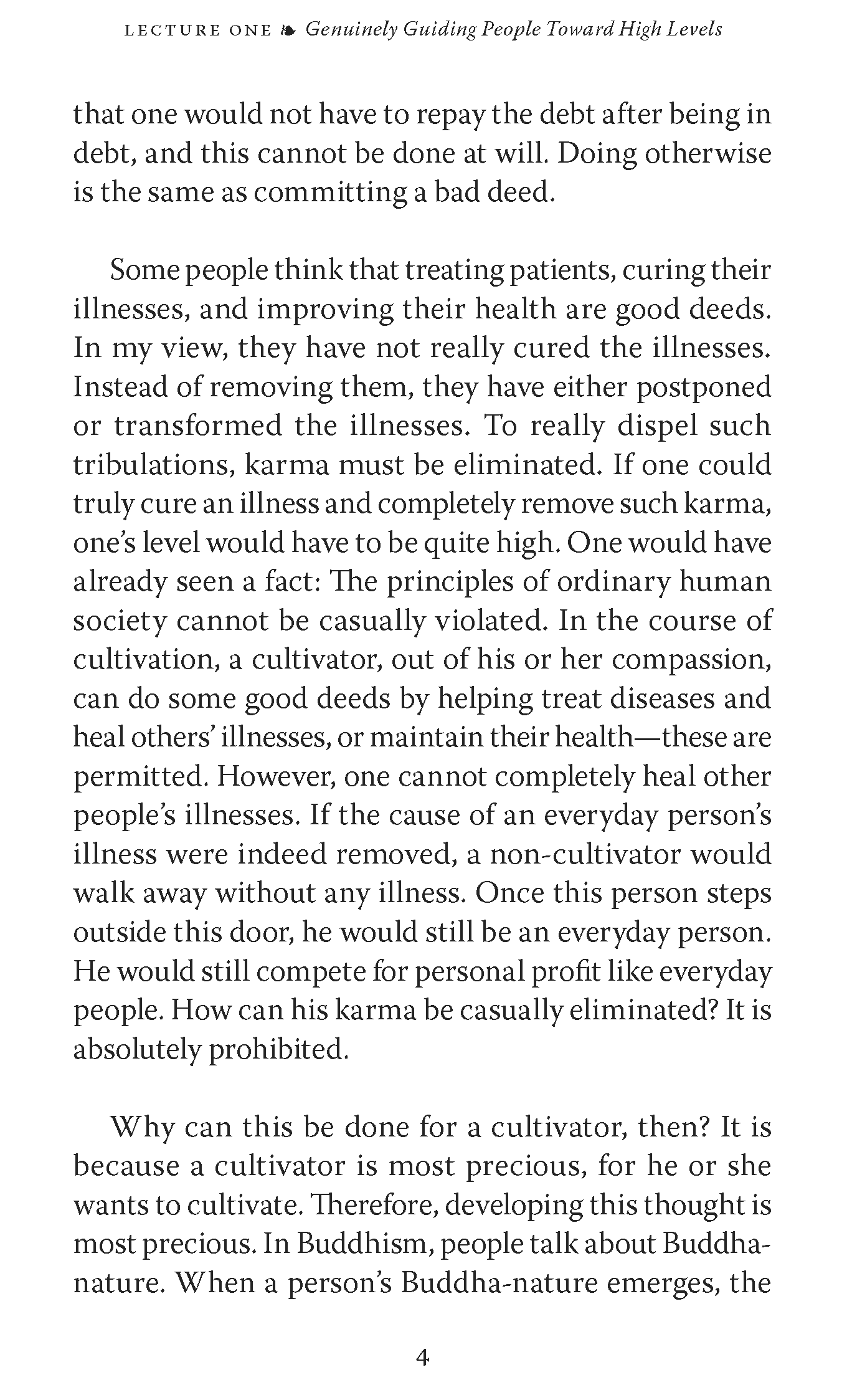 LECTURE ONE ❧ Genuinely Guiding People Toward High Levels

that one would not have to repay the debt after being in debt, and this cannot be done at will. Doing otherwise is the same as committing a bad deed.

Some people think that treating patients, curing their illnesses, and improving their health are good deeds. In my view, they have not really cured the illnesses. Instead of removing them, they have either postponed or transformed the illnesses. To really dispel such tribulations, karma must be eliminated. If one could truly cure an illness and completely remove such karma, one's level would have to be quite high. One would have already seen a fact: The principles of ordinary human society cannot be casually violated. In the course of cultivation, a cultivator, out of his or her compassion, can do some good deeds by helping treat diseases and heal others' illnesses, or maintain their health—these are permitted. However, one cannot completely heal other people's illnesses. If the cause of an everyday person's illness were indeed removed, a non-cultivator would walk away without any illness. Once this person steps outside this door, he would still be an everyday person. He would still compete for personal profit like everyday people. How can his karma be casually eliminated? It is absolutely prohibited.

Why can this be done for a cultivator, then? It is because a cultivator is most precious, for he or she wants to cultivate. Therefore, developing this thought is most precious. In Buddhism, people talk about Buddha-nature. When a person's Buddha-nature emerges, the

4